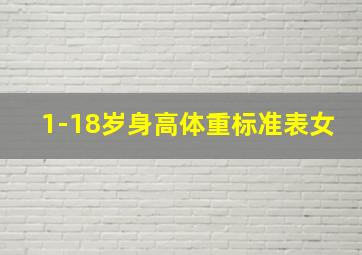 1-18岁身高体重标准表女